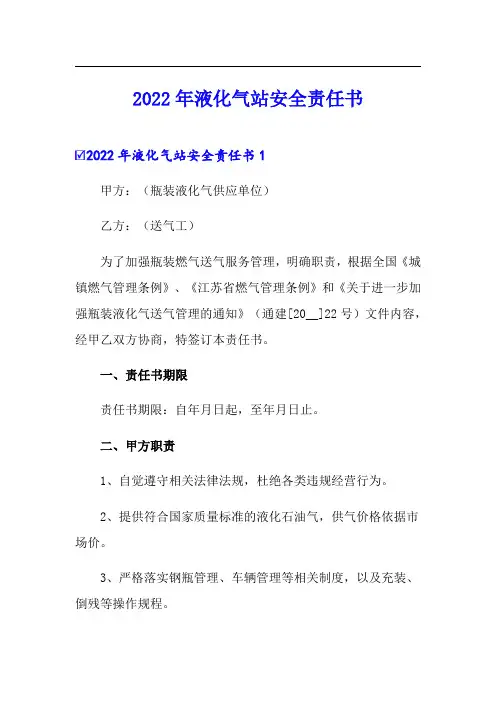 2022年液化气站安全责任书

☑2022年液化气站安全责任书1

甲方：（瓶装液化气供应单位）

乙方：（送气工）

为了加强瓶装燃气送气服务管理，明确职责，根据全国《城镇燃气管理条例》、《江苏省燃气管理条例》和《关于进一步加强瓶装液化气送气管理的通知》（通建[20__]22号）文件内容，经甲乙双方协商，特签订本责任书。

一、责任书期限

责任书期限：自年月日起，至年月日止。

二、甲方职责

1、自觉遵守相关法律法规，杜绝各类违规经营行为。

2、提供符合国家质量标准的液化石油气，供气价格依据市场价。

3、严格落实钢瓶管理、车辆管理等相关制度，以及充装、倒残等操作规程。